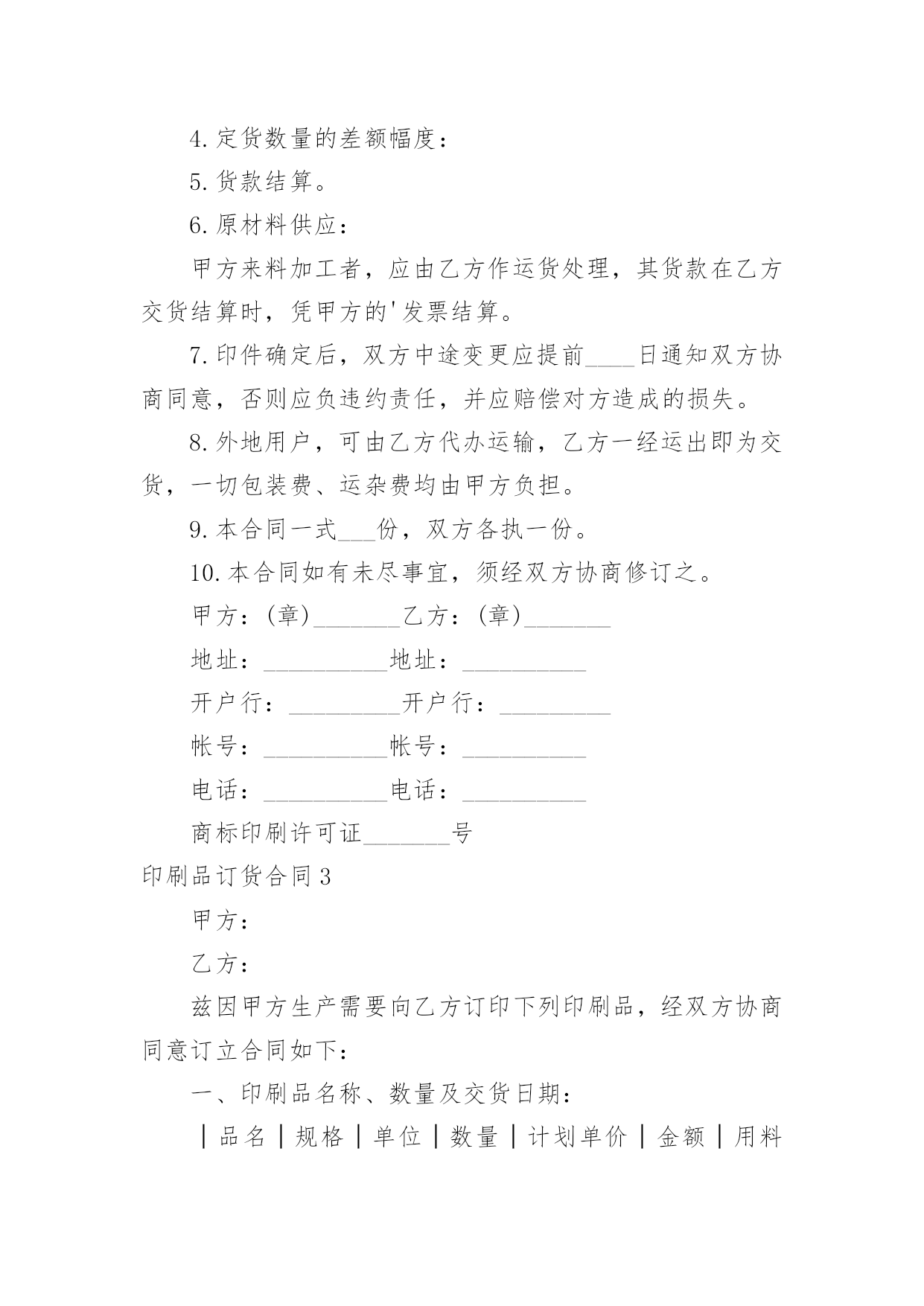 4.定货数量的差额幅度：

5.货款结算。

6.原材料供应：

甲方来料加工者，应由乙方作运货处理，其货款在乙方交货结算时，凭甲方的'发票结算。

7.印件确定后，双方中途变更应提前____日通知双方协商同意，否则应负违约责任，并应赔偿对方造成的损失。

8.外地用户，可由乙方代办运输，乙方一经运出即为交货，一切包装费、运杂费均由甲方负担。

9.本合同一式___份，双方各执一份。

10.本合同如有未尽事宜，须经双方协商修订之。

甲方：(章)_______乙方：(章)_______

地址：__________地址：__________

开户行：_________开户行：_________

帐号：__________帐号：__________

电话：__________电话：__________

商标印刷许可证_______号

印刷品订货合同3

甲方：

乙方：

兹因甲方生产需要向乙方订印下列印刷品，经双方协商同意订立合同如下：

一、印刷品名称、数量及交货日期：

｜品名｜规格｜单位｜数量｜计划单价｜金额｜用料